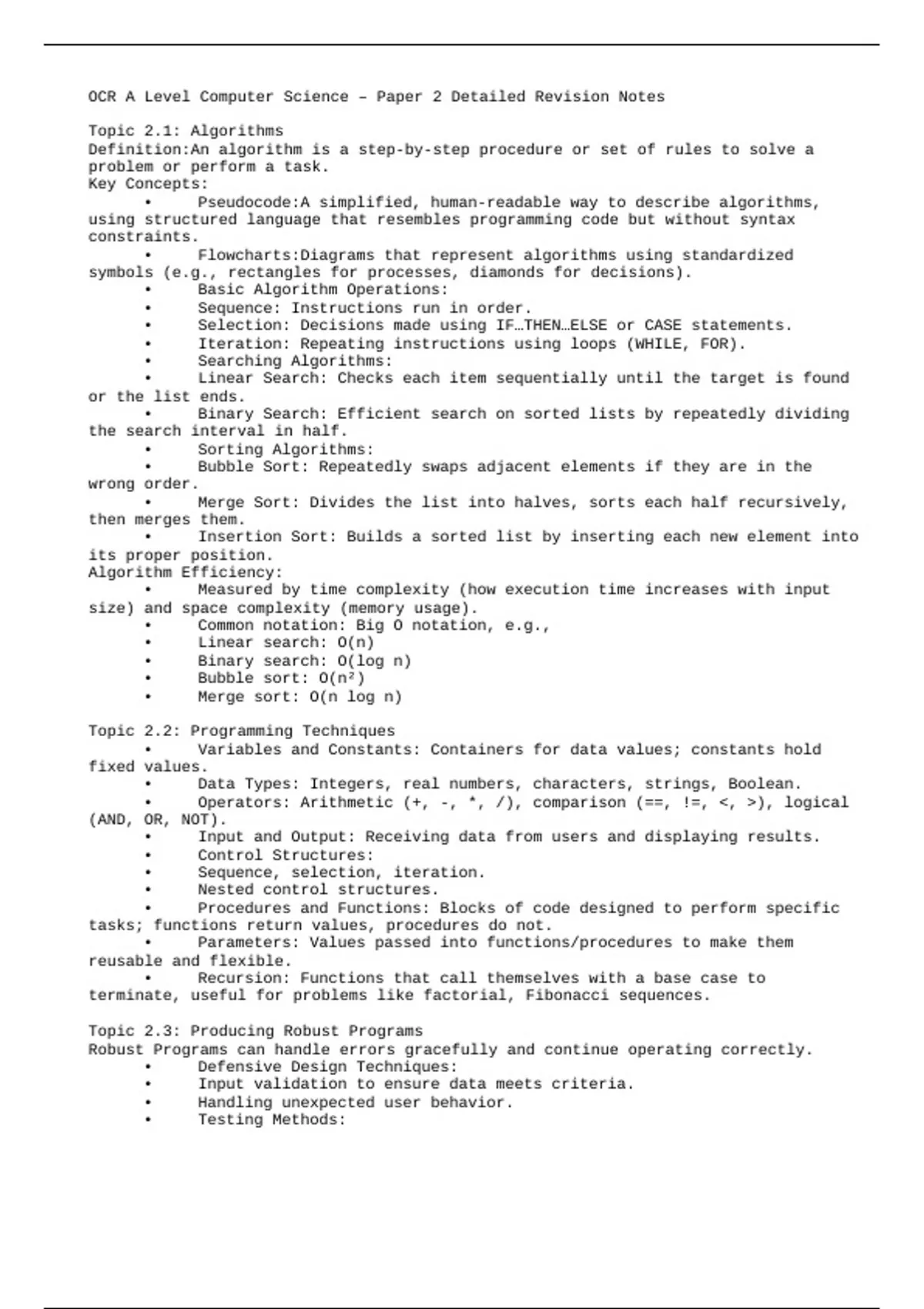 OCR A Level Computer Science – Paper 2 Detailed Revision Notes

Topic 2.1: Algorithms
Definition:An algorithm is a step-by-step procedure or set of rules to solve a problem or perform a task.
Key Concepts:
• Pseudocode:A simplified, human-readable way to describe algorithms, using structured language that resembles programming code but without syntax constraints.
• Flowcharts:Diagrams that represent algorithms using standardized symbols (e.g., rectangles for processes, diamonds for decisions).
• Basic Algorithm Operations:
• Sequence: Instructions run in order.
• Selection: Decisions made using IF…THEN…ELSE or CASE statements.
• Iteration: Repeating instructions using loops (WHILE, FOR).
• Searching Algorithms:
• Linear Search: Checks each item sequentially until the target is found or the list ends.
• Binary Search: Efficient search on sorted lists by repeatedly dividing the search interval in half.
• Sorting Algorithms:
• Bubble Sort: Repeatedly swaps adjacent elements if they are in the wrong order.
• Merge Sort: Divides the list into halves, sorts each half recursively, then merges them.
• Insertion Sort: Builds a sorted list by inserting each new element into its proper position.
Algorithm Efficiency:
• Measured by time complexity (how execution time increases with input size) and space complexity (memory usage).
• Common notation: Big O notation, e.g.,
• Linear search: O(n)
• Binary search: O(log n)
• Bubble sort: O(n²)
• Merge sort: O(n log n)

Topic 2.2: Programming Techniques
• Variables and Constants: Containers for data values; constants hold fixed values.
• Data Types: Integers, real numbers, characters, strings, Boolean.
• Operators: Arithmetic (+, -, *, /), comparison (==, !=, <, >), logical (AND, OR, NOT).
• Input and Output: Receiving data from users and displaying results.
• Control Structures:
• Sequence, selection, iteration.
• Nested control structures.
• Procedures and Functions: Blocks of code designed to perform specific tasks; functions return values, procedures do not.
• Parameters: Values passed into functions/procedures to make them reusable and flexible.
• Recursion: Functions that call themselves with a base case to terminate, useful for problems like factorial, Fibonacci sequences.

Topic 2.3: Producing Robust Programs
Robust Programs can handle errors gracefully and continue operating correctly.
• Defensive Design Techniques:
• Input validation to ensure data meets criteria.
• Handling unexpected user behavior.
• Testing Methods: